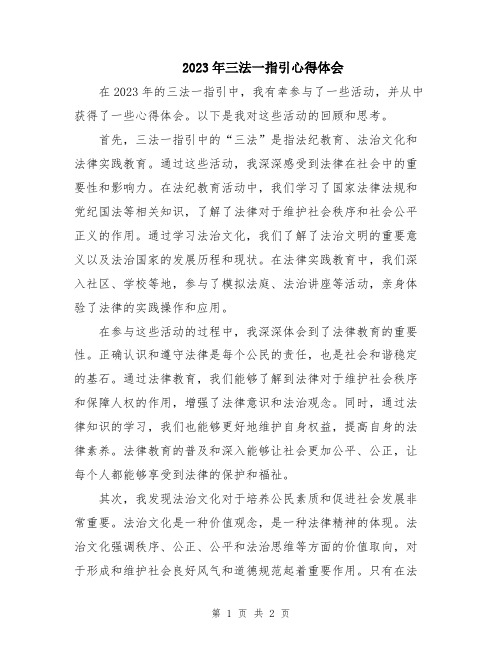 2023年三法一指引心得体会

在2023年的三法一指引中，我有幸参与了一些活动，并从中获得了一些心得体会。以下是我对这些活动的回顾和思考。

首先，三法一指引中的“三法”是指法纪教育、法治文化和法律实践教育。通过这些活动，我深深感受到法律在社会中的重要性和影响力。在法纪教育活动中，我们学习了国家法律法规和党纪国法等相关知识，了解了法律对于维护社会秩序和社会公平正义的作用。通过学习法治文化，我们了解了法治文明的重要意义以及法治国家的发展历程和现状。在法律实践教育中，我们深入社区、学校等地，参与了模拟法庭、法治讲座等活动，亲身体验了法律的实践操作和应用。

在参与这些活动的过程中，我深深体会到了法律教育的重要性。正确认识和遵守法律是每个公民的责任，也是社会和谐稳定的基石。通过法律教育，我们能够了解到法律对于维护社会秩序和保障人权的作用，增强了法律意识和法治观念。同时，通过法律知识的学习，我们也能够更好地维护自身权益，提高自身的法律素养。法律教育的普及和深入能够让社会更加公平、公正，让每个人都能够享受到法律的保护和福祉。

其次，我发现法治文化对于培养公民素质和促进社会发展非常重要。法治文化是一种价值观念，是一种法律精神的体现。法治文化强调秩序、公正、公平和法治思维等方面的价值取向，对于形成和维护社会良好风气和道德规范起着重要作用。只有在法

第 1 页 共 2 页